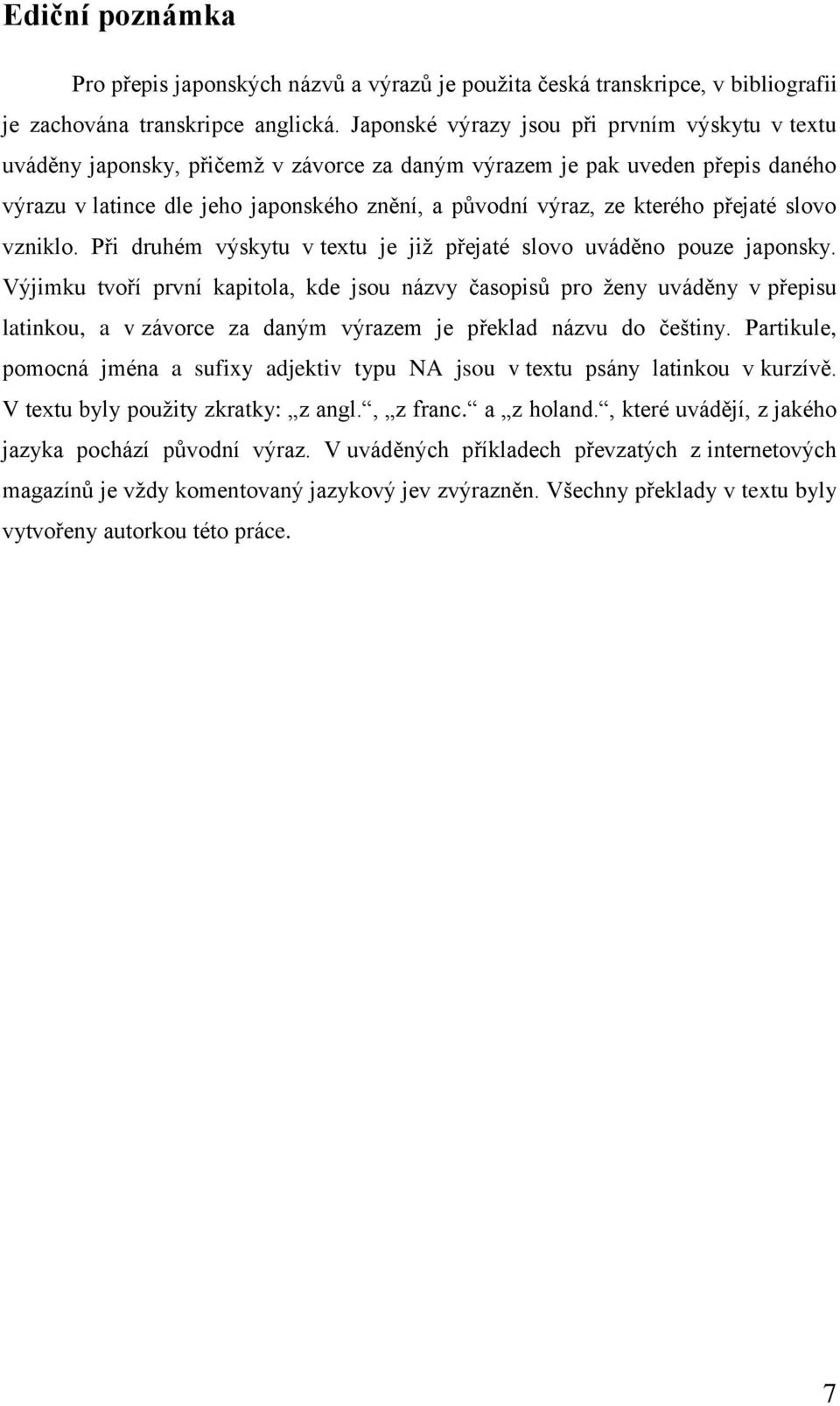 Ediční poznámka

Pro přepis japonských názvů a výrazů je použita česká transkripce, v bibliografii je zachována transkripce anglická. Japonské výrazy jsou při prvním výskytu v textu uváděny japonsky, přičemž v závorce za daným výrazem je pak uveden přepis daného výrazu v latince dle jeho japonského znění, a původní výraz, ze kterého přejaté slovo vzniklo. Při druhém výskytu v textu je již přejaté slovo uváděno pouze japonsky. Výjimku tvoří první kapitola, kde jsou názvy časopisů pro ženy uváděny v přepisu latinkou, a v závorce za daným výrazem je překlad názvu do češtiny. Partikule, pomocná jména a sufixy adjektiv typu NA jsou v textu psány latinkou v kurzívě. V textu byly použity zkratky: „z angl.“, „z franc.“ a „z holand.“, které uvádějí, z jakého jazyka pochází původní výraz. V uváděných příkladech převzatých z internetových magazínů je vždy komentovaný jazykový jev zvýrazněn. Všechny překlady v textu byly vytvořeny autorkou této práce.

7